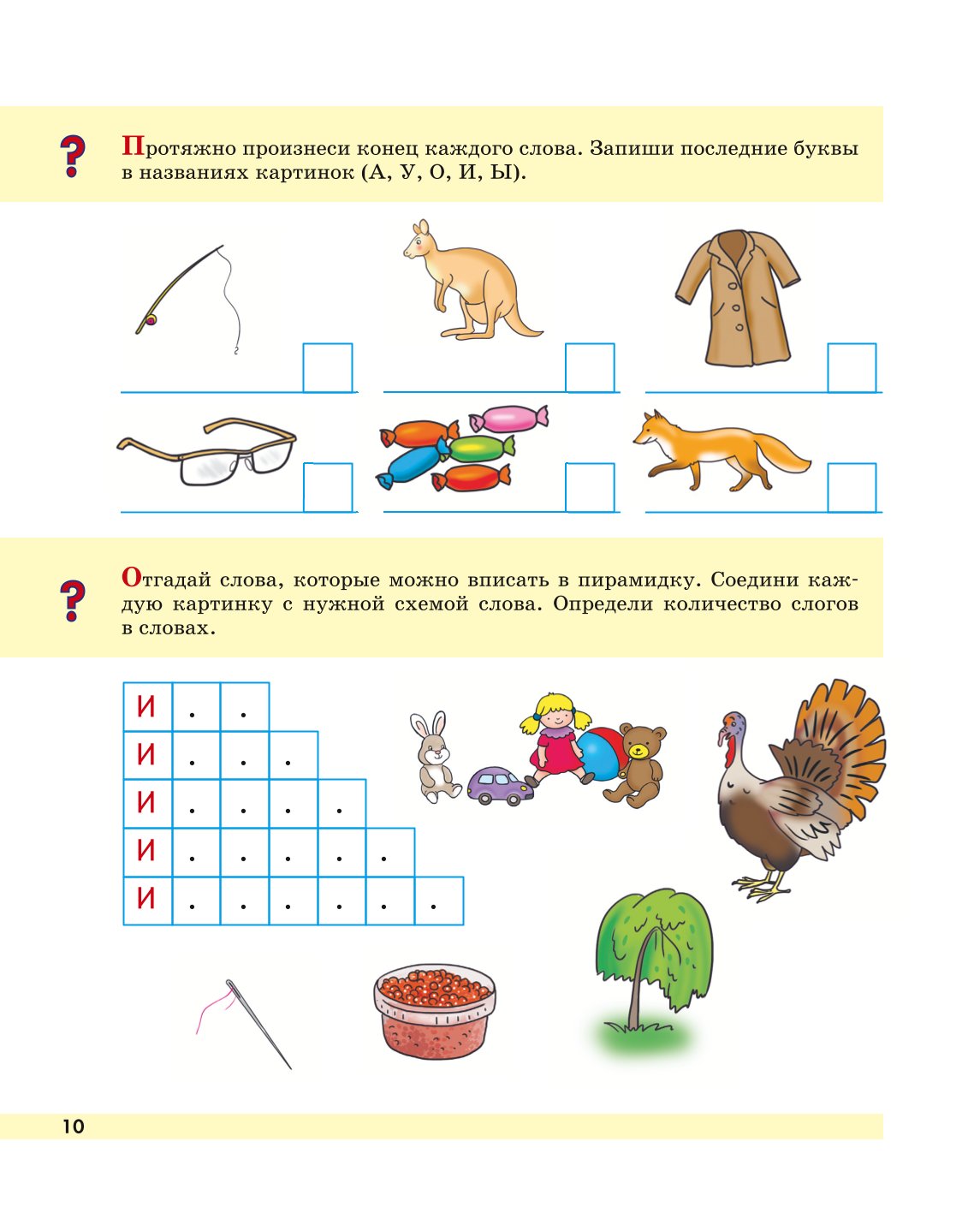 ?

Протяжно произнеси конец каждого слова. Запиши последние буквы в названиях картинок (А, У, О, И, Ы).

?

Отгадай слова, которые можно вписать в пирамидку. Соедини каждую картинку с нужной схемой слова. Определи количество слогов в словах.

| И | . | . | | | | |
|---|---|---|---|---|---|---|
| И | . | . | . | | | |
| И | . | . | . | . | | |
| И | . | . | . | . | . | |
| И | . | . | . | . | . | . |

10